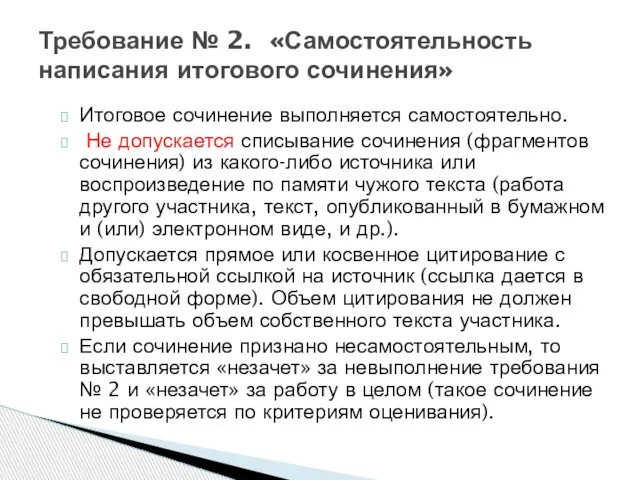 Требование № 2. «Самостоятельность написания итогового сочинения»

Итоговое сочинение выполняется самостоятельно.

Не допускается списывание сочинения (фрагментов сочинения) из какого-либо источника или воспроизведение по памяти чужого текста (работа другого участника, текст, опубликованный в бумажном и (или) электронном виде, и др.).

Допускается прямое или косвенное цитирование с обязательной ссылкой на источник (ссылка дается в свободной форме). Объем цитирования не должен превышать объем собственного текста участника.

Если сочинение признано несамостоятельным, то выставляется «незачет» за невыполнение требования № 2 и «незачет» за работу в целом (такое сочинение не проверяется по критериям оценивания).